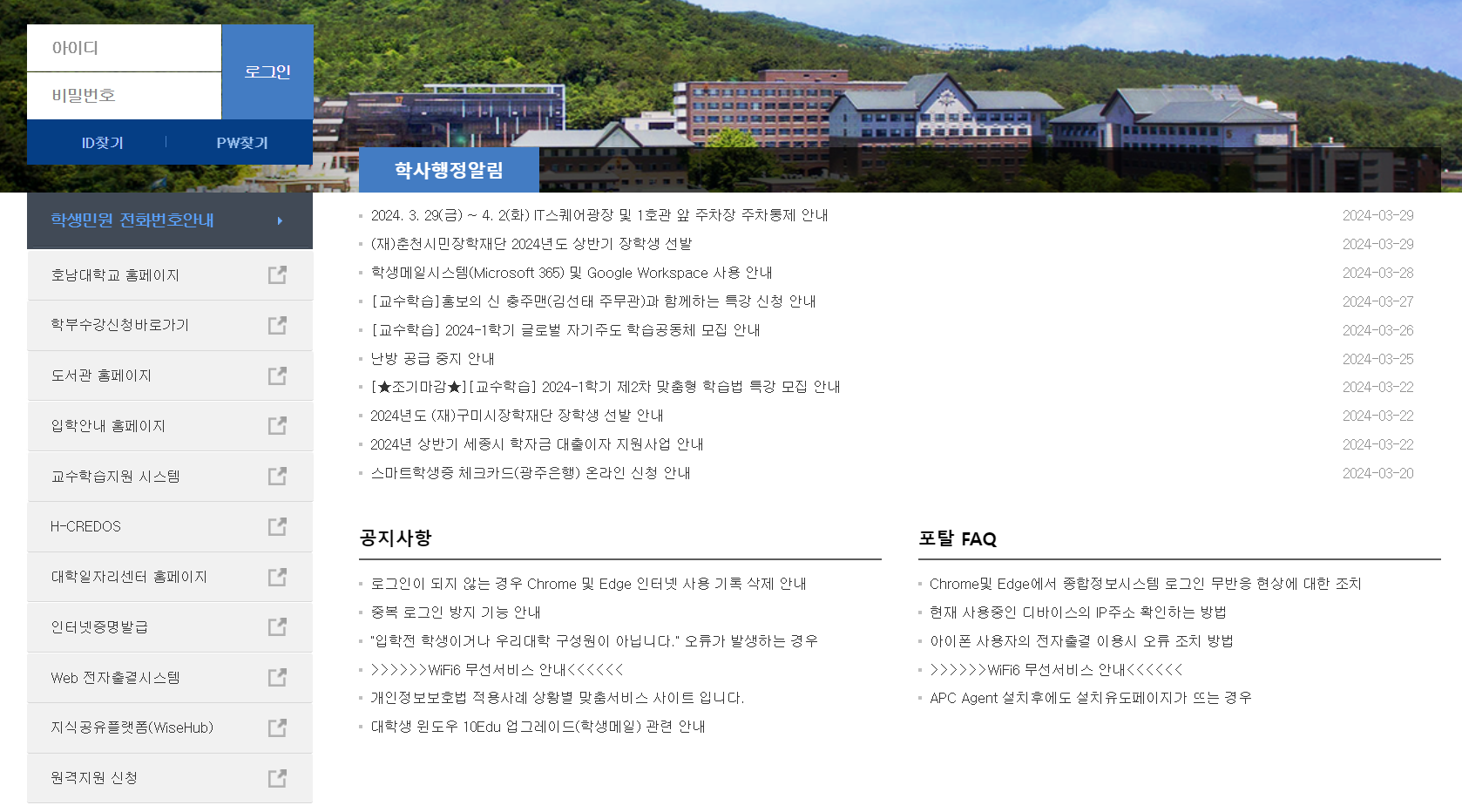 아이디

비밀번호

로그인

ID찾기 | PW찾기

학생민원 전화번호안내

호남대학교 홈페이지

학부수강신청바로가기

도서관 홈페이지

입학안내 홈페이지

교수학습지원 시스템

H-CREDOS

대학일자리센터 홈페이지

인터넷증명발급

Web 전자출결시스템

지식공유플랫폼(WiseHub)

원격지원 신청

학사행정알림

| | |
|---|---|
| 2024. 3. 29(금) ~ 4. 2(화) IT스퀘어광장 및 1호관 앞 주차장 주차통제 안내 | 2024-03-29 |
| (재)춘천시민장학재단 2024년도 상반기 장학생 선발 | 2024-03-29 |
| 학생메일시스템(Microsoft 365) 및 Google Workspace 사용 안내 | 2024-03-28 |
| [교수학습]홍보의 신 충주맨(김선태 주무관)과 함께하는 특강 신청 안내 | 2024-03-27 |
| [교수학습] 2024-1학기 글로벌 자기주도 학습공동체 모집 안내 | 2024-03-26 |
| 난방 공급 중지 안내 | 2024-03-25 |
| [★조기마감★][교수학습] 2024-1학기 제2차 맞춤형 학습법 특강 모집 안내 | 2024-03-22 |
| 2024년도 (재)구미시장학재단 장학생 선발 안내 | 2024-03-22 |
| 2024년 상반기 세종시 학자금 대출이자 지원사업 안내 | 2024-03-22 |
| 스마트학생증 체크카드(광주은행) 온라인 신청 안내 | 2024-03-20 |

공지사항

로그인이 되지 않는 경우 Chrome 및 Edge 인터넷 사용 기록 삭제 안내
중복 로그인 방지 기능 안내
"입학전 학생이거나 우리대학 구성원이 아닙니다." 오류가 발생하는 경우
>>>>>>WiFi6 무선서비스 안내<<<<<<
개인정보보호법 적용사례 상황별 맞춤서비스 사이트 입니다.
대학생 윈도우 10Edu 업그레이드(학생메일) 관련 안내

포탈 FAQ

Chrome및 Edge에서 종합정보시스템 로그인 무반응 현상에 대한 조치
현재 사용중인 디바이스의 IP주소 확인하는 방법
아이폰 사용자의 전자출결 이용시 오류 조치 방법
>>>>>>WiFi6 무선서비스 안내<<<<<<
APC Agent 설치후에도 설치유도페이지가 뜨는 경우